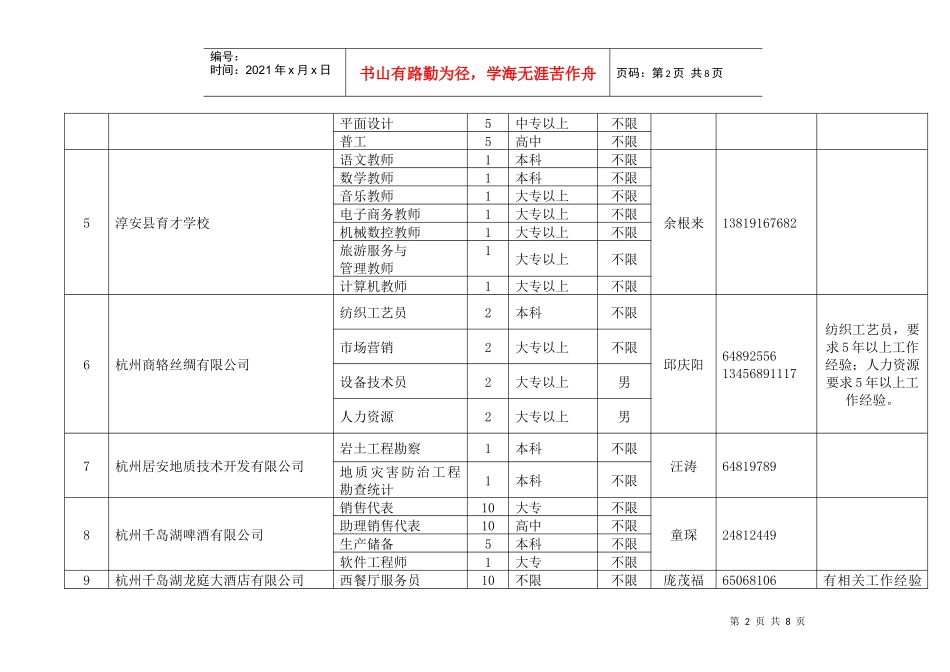 编号：
时间：2021年x月x日

书山有路勤为径，学海无涯苦作舟

页码：第2页 共8页

|  |  | 平面设计 | 5 | 中专以上 | 不限 |  |  |  |
|---|---|---|---|---|---|---|---|---|
|  |  | 普工 | 5 | 高中 | 不限 |  |  |  |
| 5 | 淳安县育才学校 | 语文教师 | 1 | 本科 | 不限 | 余根来 | 13819167682 |  |
|  |  | 数学教师 | 1 | 本科 | 不限 |  |  |  |
|  |  | 音乐教师 | 1 | 大专以上 | 不限 |  |  |  |
|  |  | 电子商务教师 | 1 | 大专以上 | 不限 |  |  |  |
|  |  | 机械数控教师 | 1 | 大专以上 | 不限 |  |  |  |
|  |  | 旅游服务与管理教师 | 1 | 大专以上 | 不限 |  |  |  |
|  |  | 计算机教师 | 1 | 大专以上 | 不限 |  |  |  |
| 6 | 杭州商辂丝绸有限公司 | 纺织工艺员 | 2 | 本科 | 不限 | 邱庆阳 | 64892556 13456891117 | 纺织工艺员，要求5年以上工作经验；人力资源要求5年以上工作经验。 |
|  |  | 市场营销 | 2 | 大专以上 | 不限 |  |  |  |
|  |  | 设备技术员 | 2 | 大专以上 | 男 |  |  |  |
|  |  | 人力资源 | 2 | 大专以上 | 男 |  |  |  |
| 7 | 杭州居安地质技术开发有限公司 | 岩土工程勘察 | 1 | 本科 | 不限 | 汪涛 | 64819789 |  |
|  |  | 地质灾害防治工程勘查统计 | 1 | 本科 | 不限 |  |  |  |
| 8 | 杭州千岛湖啤酒有限公司 | 销售代表 | 10 | 大专 | 不限 | 童琛 | 24812449 |  |
|  |  | 助理销售代表 | 10 | 高中 | 不限 |  |  |  |
|  |  | 生产储备 | 5 | 本科 | 不限 |  |  |  |
|  |  | 软件工程师 | 1 | 大专 | 不限 |  |  |  |
| 9 | 杭州千岛湖龙庭大酒店有限公司 | 西餐厅服务员 | 10 | 不限 | 不限 | 庞茂福 | 65068106 | 有相关工作经验 |

第2页 共8页